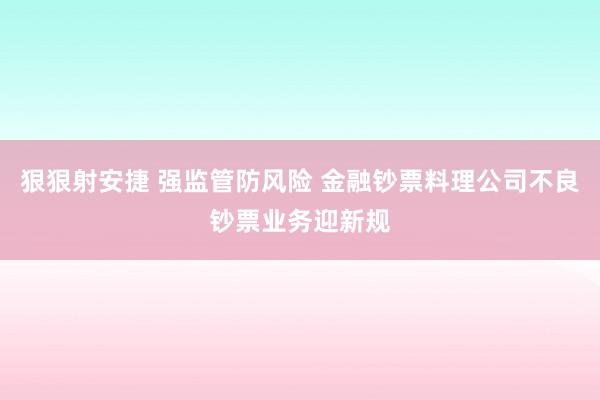 狠狠射安捷 强监管防风险 金融钞票料理公司不良钞票业务迎新规